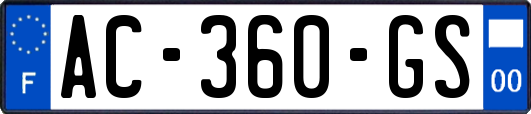 F
AC-360-GS
00